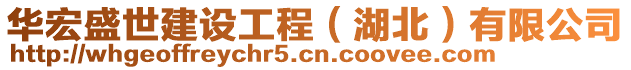 华宏盛世建设工程（湖北）有限公司
http://whgeoffreychr5.cn.coovee.com